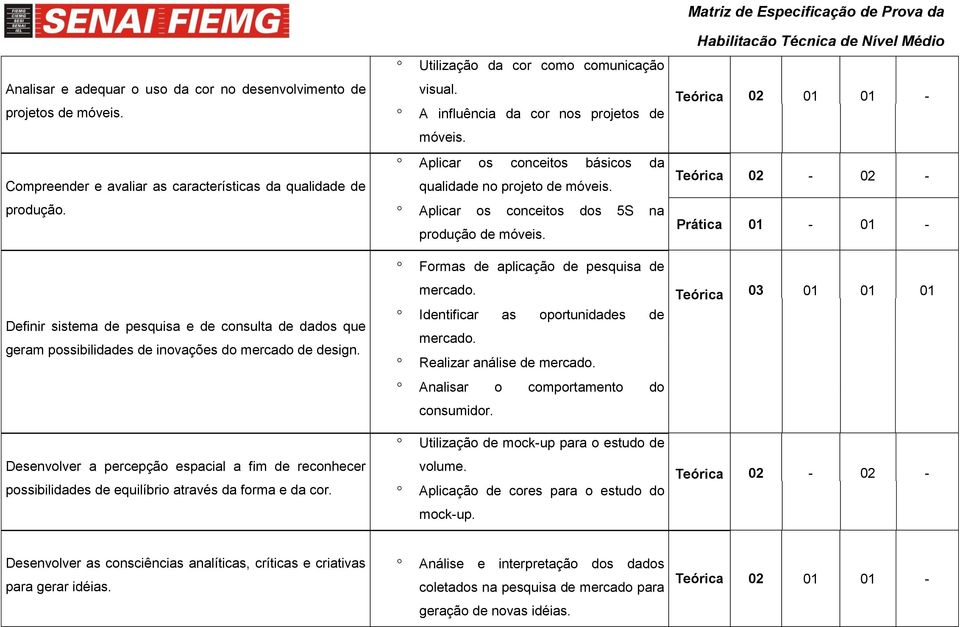 SENAI FIEMG

Matriz de Especificação de Prova da Habilitação Técnica de Nível Médio

| | | | | | | |
|---|---|---|---|---|---|---|
| Analisar e adequar o uso da cor no desenvolvimento de projetos de móveis. | ° Utilização da cor como comunicação visual. ° A influência da cor nos projetos de móveis. | Teórica | 02 | 01 | 01 | - |
| Compreender e avaliar as características da qualidade de produção. | ° Aplicar os conceitos básicos da qualidade no projeto de móveis. ° Aplicar os conceitos dos 5S na produção de móveis. | Teórica | 02 | - | 02 | - |
| | | Prática | 01 | - | 01 | - |
| Definir sistema de pesquisa e de consulta de dados que geram possibilidades de inovações do mercado de design. | ° Formas de aplicação de pesquisa de mercado. ° Identificar as oportunidades de mercado. ° Realizar análise de mercado. ° Analisar o comportamento do consumidor. | Teórica | 03 | 01 | 01 | 01 |
| Desenvolver a percepção espacial a fim de reconhecer possibilidades de equilíbrio através da forma e da cor. | ° Utilização de mock-up para o estudo de volume. ° Aplicação de cores para o estudo do mock-up. | Teórica | 02 | - | 02 | - |
| Desenvolver as consciências analíticas, críticas e criativas para gerar idéias. | ° Análise e interpretação dos dados coletados na pesquisa de mercado para geração de novas idéias. | Teórica | 02 | 01 | 01 | - |